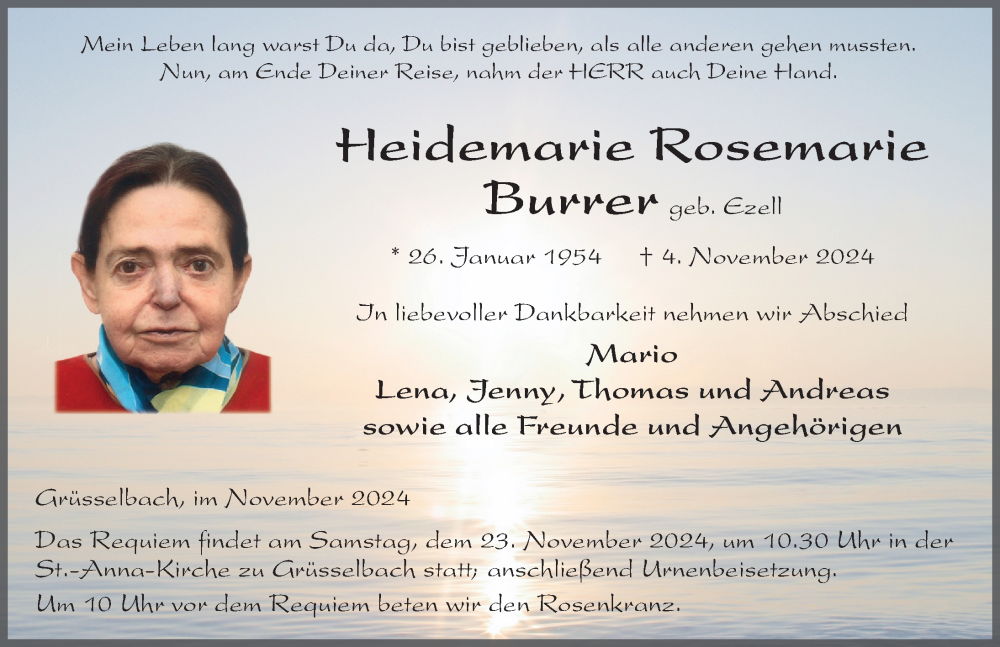 Mein Leben lang warst Du da, Du bist geblieben, als alle anderen gehen mussten. Nun, am Ende Deiner Reise, nahm der HERR auch Deine Hand.

Heidemarie Rosemarie Burrer geb. Ezell

* 26. Januar 1954 † 4. November 2024

In liebevoller Dankbarkeit nehmen wir Abschied

Mario
Lena, Jenny, Thomas und Andreas
sowie alle Freunde und Angehörigen

Grüsselbach, im November 2024

Das Requiem findet am Samstag, dem 23. November 2024, um 10.30 Uhr in der St.-Anna-Kirche zu Grüsselbach statt; anschließend Urnenbeisetzung.

Um 10 Uhr vor dem Requiem beten wir den Rosenkranz.